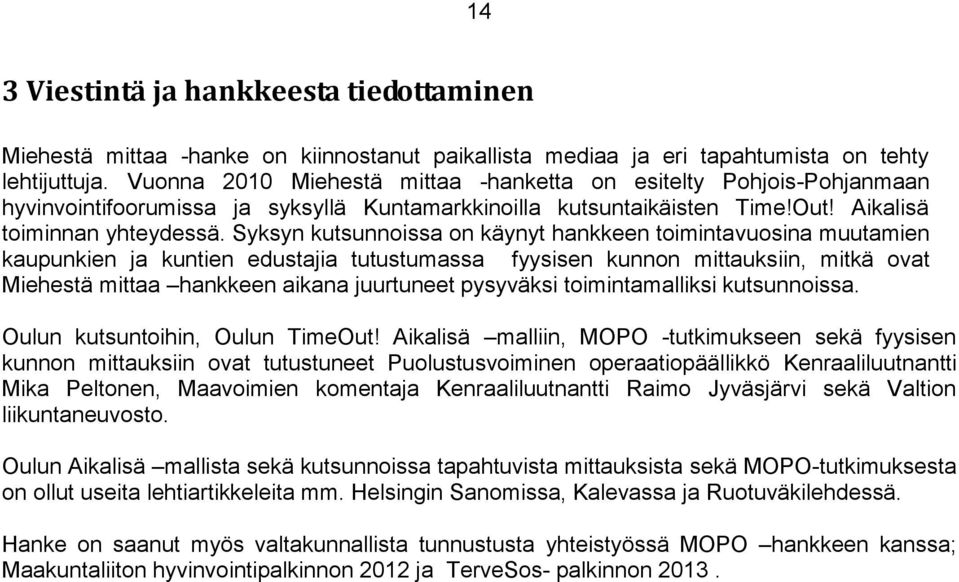 14

3 Viestintä ja hankkeesta tiedottaminen

Miehestä mittaa -hanke on kiinnostanut paikallista mediaa ja eri tapahtumista on tehty lehtijuttuja. Vuonna 2010 Miehestä mittaa -hanketta on esitelty Pohjois-Pohjanmaan hyvinvointifoorumissa ja syksyllä Kuntamarkkinoilla kutsuntaikäisten Time!Out! Aikalisä toiminnan yhteydessä. Syksyn kutsunnoissa on käynyt hankkeen toimintavuosina muutamien kaupunkien ja kuntien edustajia tutustumassa fyysisen kunnon mittauksiin, mitkä ovat Miehestä mittaa –hankkeen aikana juurtuneet pysyväksi toimintamalliksi kutsunnoissa.

Oulun kutsuntoihin, Oulun TimeOut! Aikalisä –malliin, MOPO -tutkimukseen sekä fyysisen kunnon mittauksiin ovat tutustuneet Puolustusvoiminen operaatiopäällikkö Kenraaliluutnantti Mika Peltonen, Maavoimien komentaja Kenraaliluutnantti Raimo Jyväsjärvi sekä Valtion liikuntaneuvosto.

Oulun Aikalisä –mallista sekä kutsunnoissa tapahtuvista mittauksista sekä MOPO-tutkimuksesta on ollut useita lehtiartikkeleita mm. Helsingin Sanomissa, Kalevassa ja Ruotuväkilehdessä.

Hanke on saanut myös valtakunnallista tunnustusta yhteistyössä MOPO –hankkeen kanssa; Maakuntaliiton hyvinvointipalkinnon 2012 ja TerveSos- palkinnon 2013 .